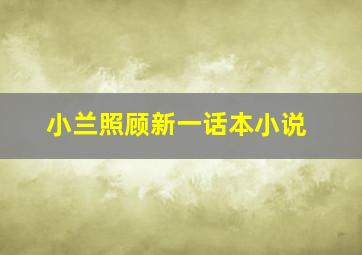 小兰照顾新一话本小说